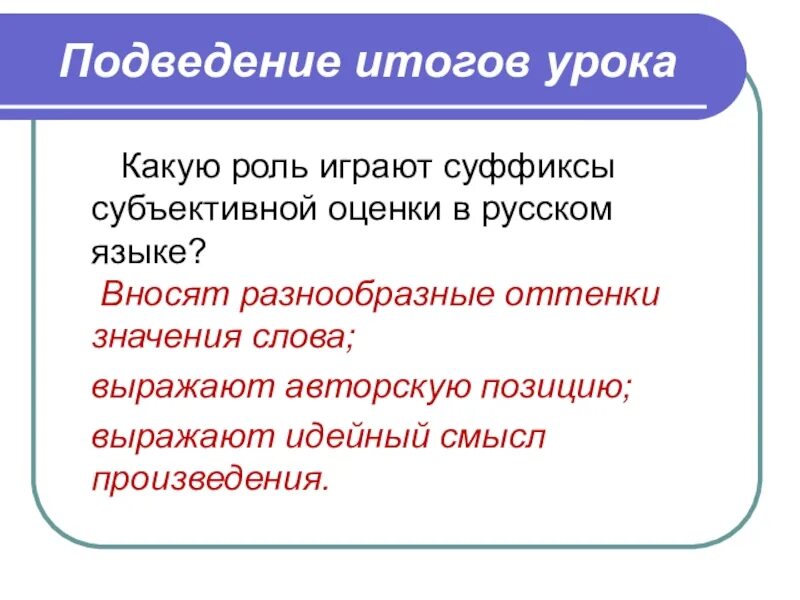 Подведение итогов урока

Какую роль играют суффиксы субъективной оценки в русском языке?

Вносят разнообразные оттенки значения слова;

выражают авторскую позицию;

выражают идейный смысл произведения.